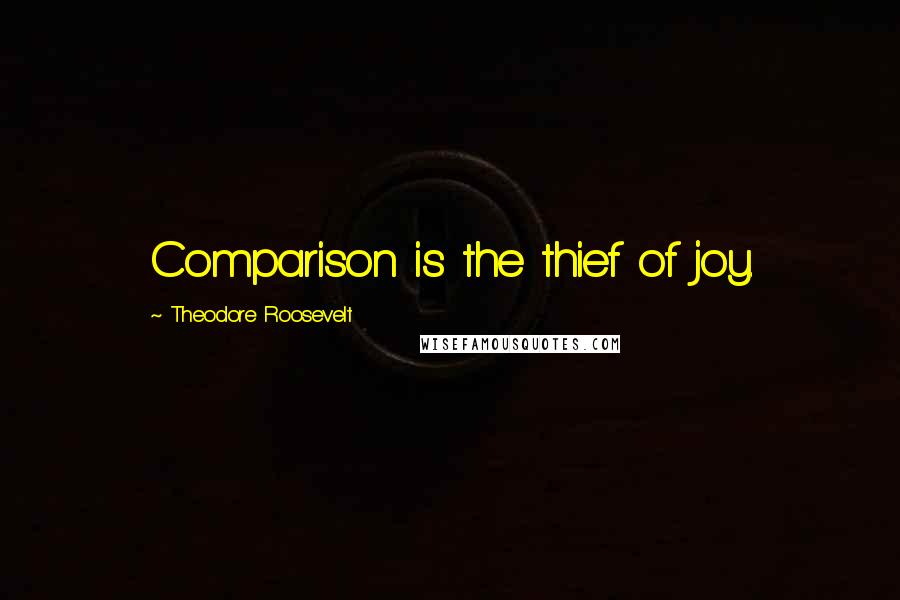 Comparison is the thief of joy.

~ Theodore Roosevelt

WISEFAMOUSQUOTES.COM